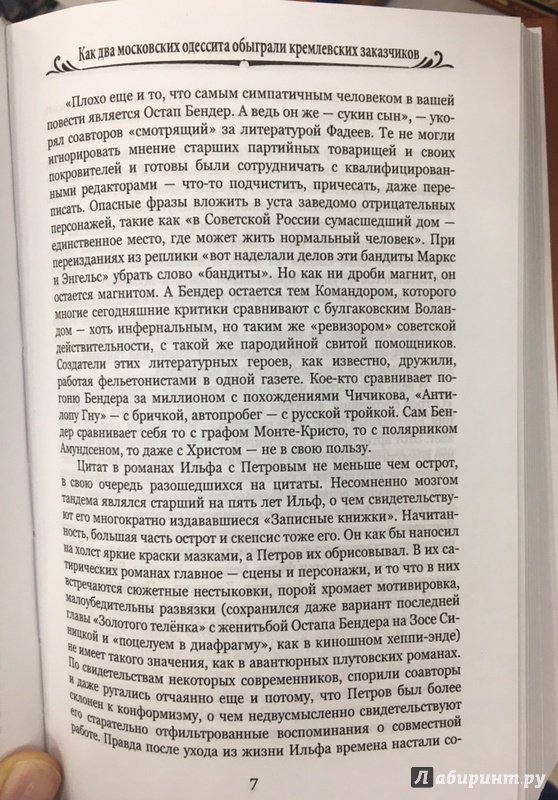 Как два московских одессита обыграли кремлевских заказчиков

«Плохо еще и то, что самым симпатичным человеком в вашей повести является Остап Бендер. А ведь он же — сукин сын», — укорял соавторов «смотрящий» за литературой Фадеев. Те не могли игнорировать мнение старших партийных товарищей и своих покровителей и готовы были сотрудничать с квалифицированными редакторами — что-то подчистить, причесать, даже переписать. Опасные фразы вложить в уста заведомо отрицательных персонажей, такие как «в Советской России сумасшедший дом — единственное место, где может жить нормальный человек». При переизданиях из реплики «вот наделали делов эти бандиты Маркс и Энгельс» убрать слово «бандиты». Но как ни дроби магнит, он остается магнитом. А Бендер остается тем Командором, которого многие сегодняшние критики сравнивают с булгаковским Воландом — хоть инфернальным, но таким же «ревизором» советской действительности, с такой же пародийной свитой помощников. Создатели этих литературных героев, как известно, дружили, работая фельетонистами в одной газете. Кое-кто сравнивает погоню Бендера за миллионом с похождениями Чичикова, «Антилопу Гну» — с бричкой, автопробег — с русской тройкой. Сам Бендер сравнивает себя то с графом Монте-Кристо, то с полярником Амундсеном, то даже с Христом — не в свою пользу.

Цитат в романах Ильфа с Петровым не меньше чем острот, в свою очередь разошедшихся на цитаты. Несомненно мозгом тандема являлся старший на пять лет Ильф, о чем свидетельствуют его многократно издававшиеся «Записные книжки». Начитанность, большая часть острот и скепсис тоже его. Он как бы наносил на холст яркие краски мазками, а Петров их обрисовывал. В их сатирических романах главное — сцены и персонажи, и то что в них встречаются сюжетные нестыковки, порой хромает мотивировка, малоубедительны развязки (сохранился даже вариант последней главы «Золотого телёнка» с женитьбой Остапа Бендера на Зосе Синицкой и «поцелуем в диафрагму», как в киношном хеппи-энде) не имеет такого значения, как в авантюрных плутовских романах. По свидетельствам некоторых современников, спорили соавторы и даже ругались отчаянно еще и потому, что Петров был более склонен к конформизму, о чем недвусмысленно свидетельствуют его старательно отфильтрованные воспоминания о совместной работе. Правда после ухода из жизни Ильфа времена настали со-

7

Лабиринт.ру